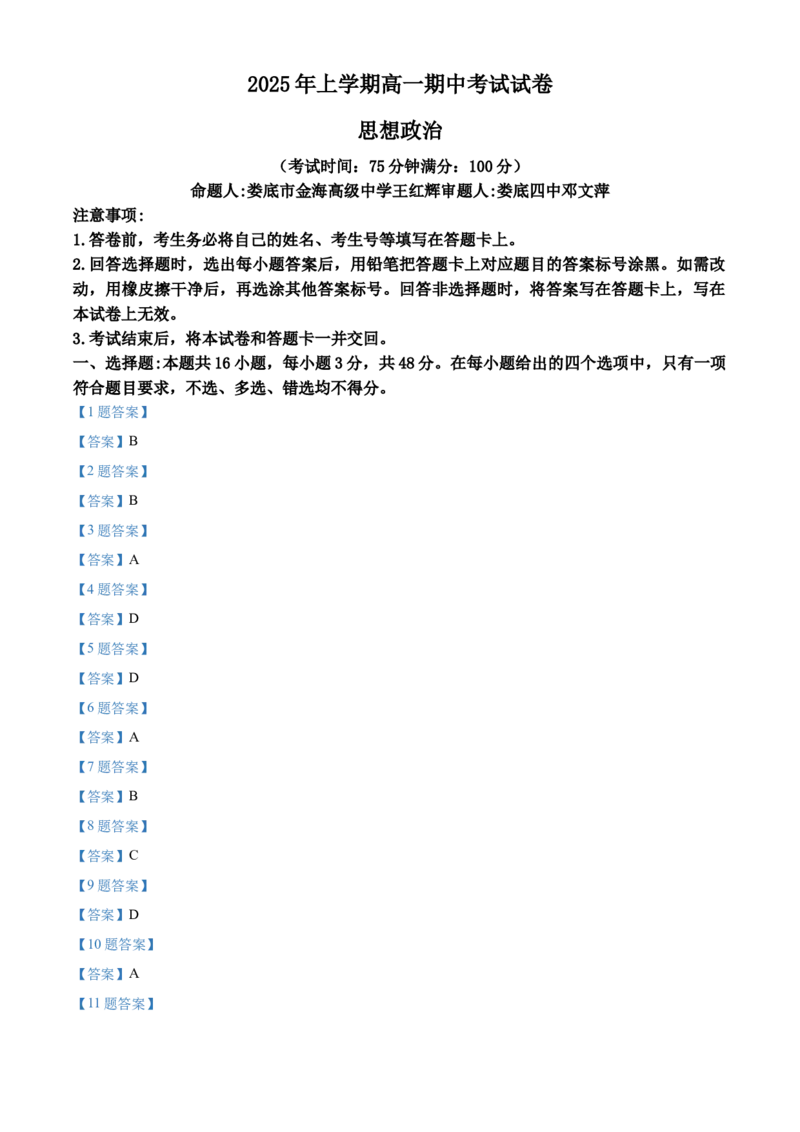 2025年上学期高一期中考试试卷

思想政治

（考试时间：75分钟满分：100分）

命题人:娄底市金海高级中学王红辉审题人:娄底四中邓文萍

注意事项：

1.答卷前，考生务必将自己的姓名、考生号等填写在答题卡上。

2.回答选择题时，选出每小题答案后，用铅笔把答题卡上对应题目的答案标号涂黑。如需改动，用橡皮擦干净后，再选涂其他答案标号。回答非选择题时，将答案写在答题卡上，写在本试卷上无效。

3.考试结束后，将本试卷和答题卡一并交回。

一、选择题:本题共16小题，每小题3分，共48分。在每小题给出的四个选项中，只有一项符合题目要求，不选、多选、错选均不得分。

【1题答案】

【答案】B

【2题答案】

【答案】B

【3题答案】

【答案】A

【4题答案】

【答案】D

【5题答案】

【答案】D

【6题答案】

【答案】A

【7题答案】

【答案】B

【8题答案】

【答案】C

【9题答案】

【答案】D

【10题答案】

【答案】A

【11题答案】